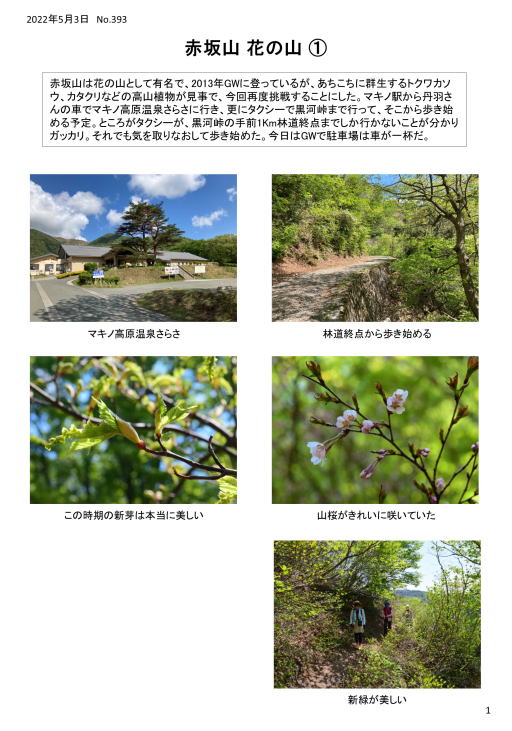 2022年5月3日　No.393

赤坂山 花の山 ①

赤坂山は花の山として有名で、2013年GWに登っているが、あちこちに群生するトクワカソウ、カタクリなどの高山植物が見事で、今回再度挑戦することにした。マキノ駅から丹羽さんの車でマキノ高原温泉さらさに行き、更にタクシーで黒河峠まで行って、そこから歩き始める予定。ところがタクシーが、黒河峠の手前1Km林道終点までしか行かないことが分かりガッカリ。それでも気を取りなおして歩き始めた。今日はGWで駐車場は車が一杯だ。

マキノ高原温泉さらさ

林道終点から歩き始める

この時期の新芽は本当に美しい

山桜がきれいに咲いていた

新緑が美しい

1